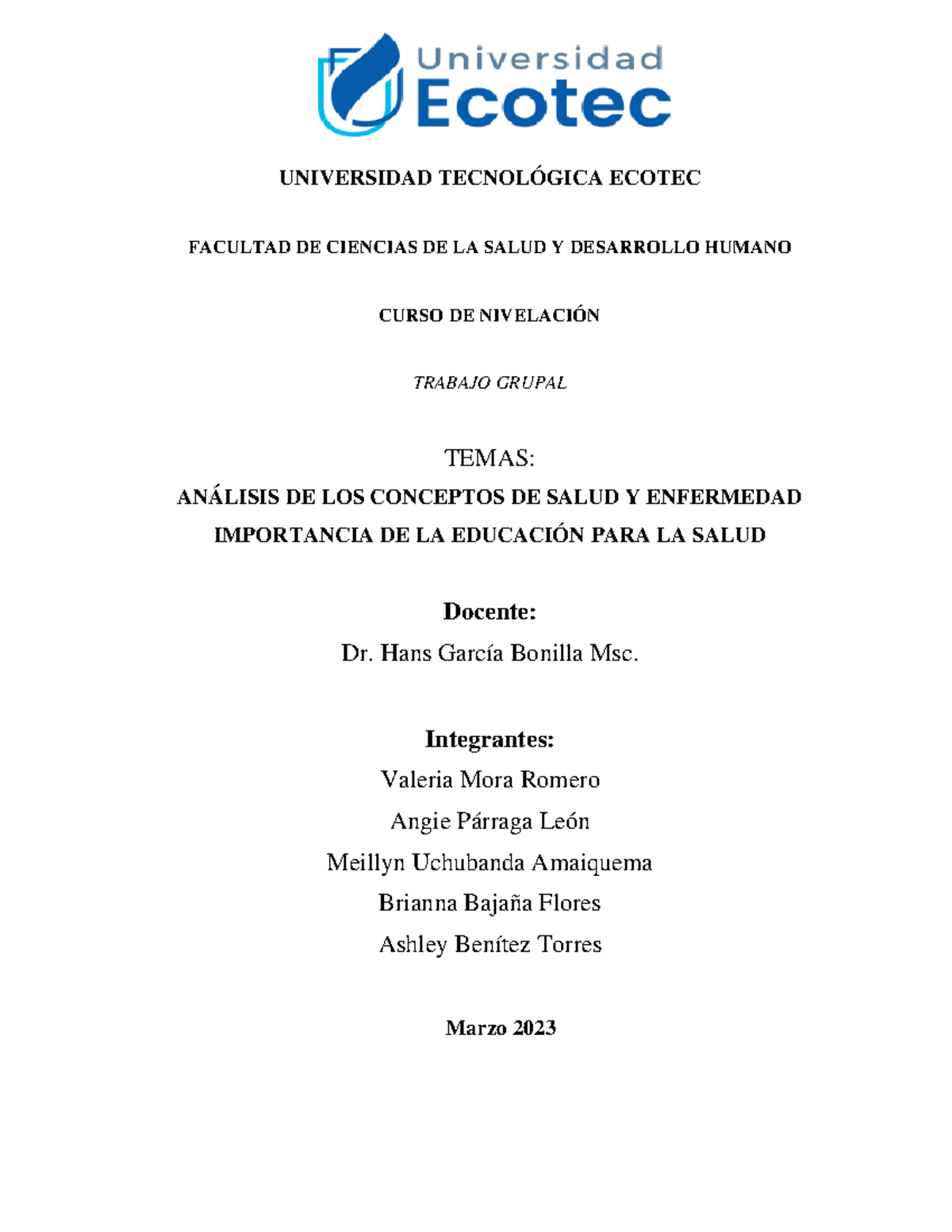 Universidad Ecotec

UNIVERSIDAD TECNOLÓGICA ECOTEC

FACULTAD DE CIENCIAS DE LA SALUD Y DESARROLLO HUMANO

CURSO DE NIVELACIÓN

TRABAJO GRUPAL

TEMAS:
ANÁLISIS DE LOS CONCEPTOS DE SALUD Y ENFERMEDAD
IMPORTANCIA DE LA EDUCACIÓN PARA LA SALUD

Docente:
Dr. Hans García Bonilla Msc.

Integrantes:
Valeria Mora Romero
Angie Párraga León
Meillyn Uchubanda Amaiquema
Brianna Bajaña Flores
Ashley Benítez Torres

Marzo 2023